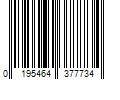 0 195464 377734